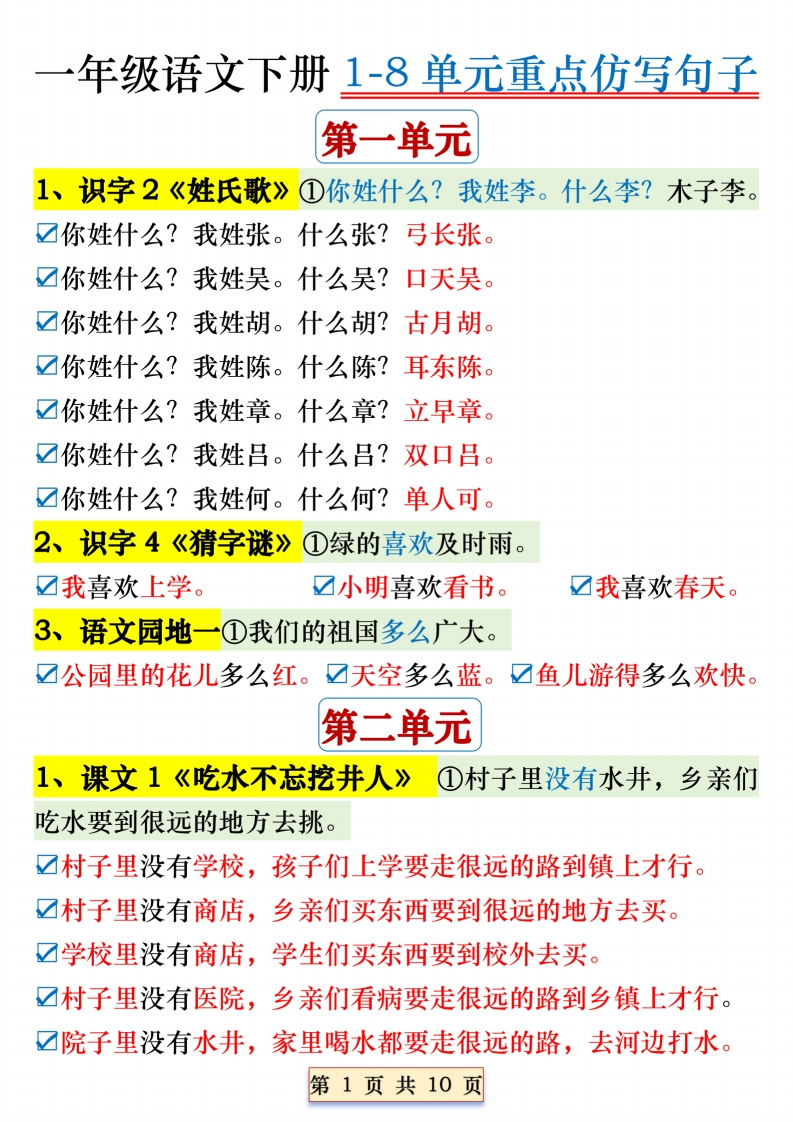 一年级语文下册 1-8 单元重点仿写句子

第一单元

1、识字 2《姓氏歌》①你姓什么？我姓李。什么李？木子李。

☑你姓什么？我姓张。什么张？弓长张。

☑你姓什么？我姓吴。什么吴？口天吴。

☑你姓什么？我姓胡。什么胡？古月胡。

☑你姓什么？我姓陈。什么陈？耳东陈。

☑你姓什么？我姓章。什么章？立早章。

☑你姓什么？我姓吕。什么吕？双口吕。

☑你姓什么？我姓何。什么何？单人可。

2、识字 4《猜字谜》①绿的喜欢及时雨。

☑我喜欢上学。 ☑小明喜欢看书。 ☑我喜欢春天。

3、语文园地一①我们的祖国多么广大。

☑公园里的花儿多么红。☑天空多么蓝。☑鱼儿游得多么欢快。

第二单元

1、课文 1《吃水不忘挖井人》 ①村子里没有水井，乡亲们吃水要到很远的地方去挑。

☑村子里没有学校，孩子们上学要走很远的路到镇上才行。

☑村子里没有商店，乡亲们买东西要到很远的地方去买。

☑学校里没有商店，学生们买东西要到校外去买。

☑村子里没有医院，乡亲们看病要走很远的路到乡镇上才行。

☑院子里没有水井，家里喝水都要走很远的路，去河边打水。

第 1 页 共 10 页